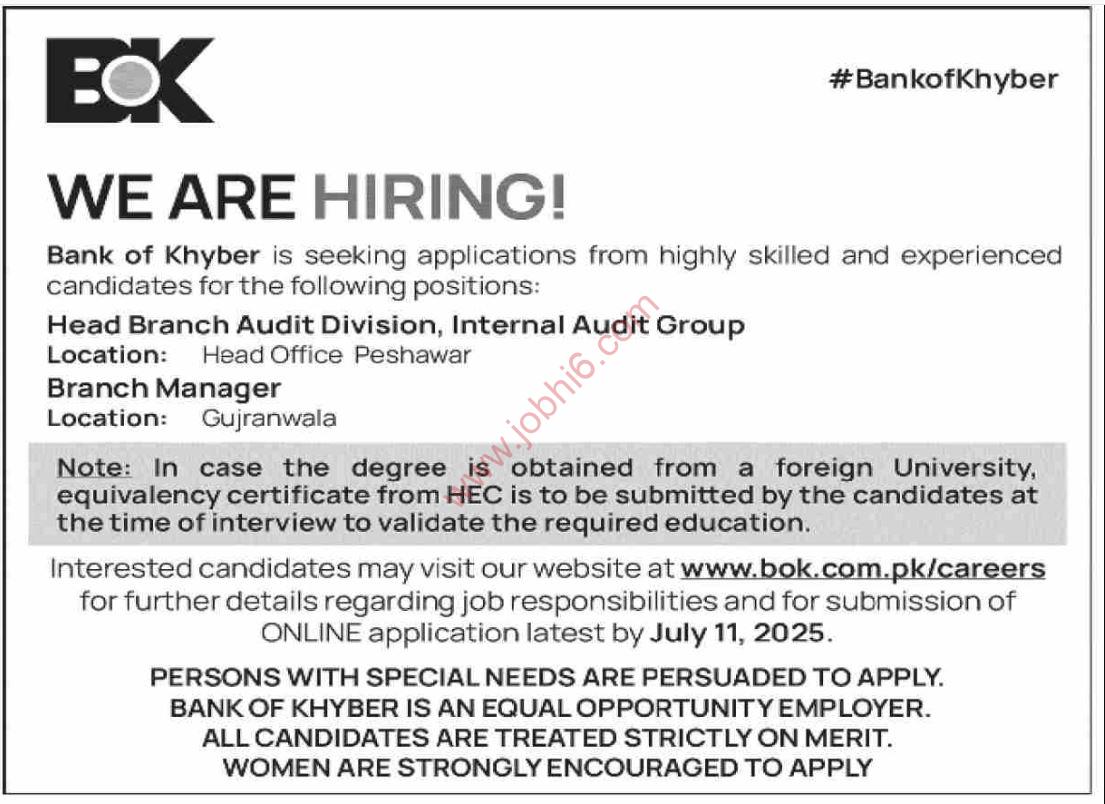 BOK

#BankofKhyber

WE ARE HIRING!

Bank of Khyber is seeking applications from highly skilled and experienced candidates for the following positions:

Head Branch Audit Division, Internal Audit Group
Location: Head Office Peshawar

Branch Manager
Location: Gujranwala

www.jobhi6.com

Note: In case the degree is obtained from a foreign University, equivalency certificate from HEC is to be submitted by the candidates at the time of interview to validate the required education.

Interested candidates may visit our website at www.bok.com.pk/careers for further details regarding job responsibilities and for submission of ONLINE application latest by July 11, 2025.

PERSONS WITH SPECIAL NEEDS ARE PERSUADED TO APPLY.
BANK OF KHYBER IS AN EQUAL OPPORTUNITY EMPLOYER.
ALL CANDIDATES ARE TREATED STRICTLY ON MERIT.
WOMEN ARE STRONGLY ENCOURAGED TO APPLY